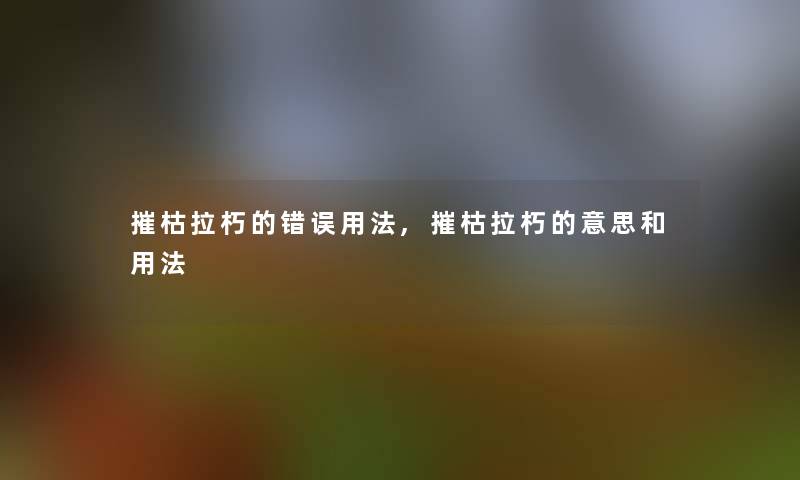 摧枯拉朽的错误用法，摧枯拉朽的意思和用法